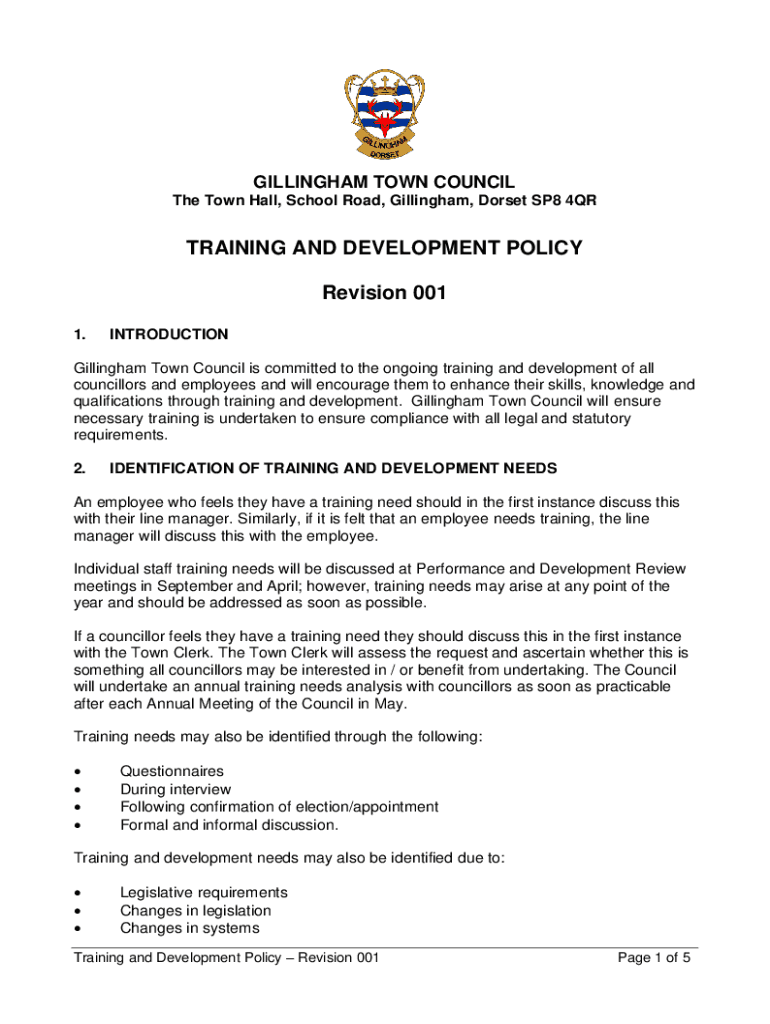 GILLINGHAM DORSET

GILLINGHAM TOWN COUNCIL
The Town Hall, School Road, Gillingham, Dorset SP8 4QR

TRAINING AND DEVELOPMENT POLICY

Revision 001

1. INTRODUCTION

Gillingham Town Council is committed to the ongoing training and development of all councillors and employees and will encourage them to enhance their skills, knowledge and qualifications through training and development. Gillingham Town Council will ensure necessary training is undertaken to ensure compliance with all legal and statutory requirements.

2. IDENTIFICATION OF TRAINING AND DEVELOPMENT NEEDS

An employee who feels they have a training need should in the first instance discuss this with their line manager. Similarly, if it is felt that an employee needs training, the line manager will discuss this with the employee.

Individual staff training needs will be discussed at Performance and Development Review meetings in September and April; however, training needs may arise at any point of the year and should be addressed as soon as possible.

If a councillor feels they have a training need they should discuss this in the first instance with the Town Clerk. The Town Clerk will assess the request and ascertain whether this is something all councillors may be interested in / or benefit from undertaking. The Council will undertake an annual training needs analysis with councillors as soon as practicable after each Annual Meeting of the Council in May.

Training needs may also be identified through the following:

• Questionnaires
• During interview
• Following confirmation of election/appointment
• Formal and informal discussion.

Training and development needs may also be identified due to:

• Legislative requirements
• Changes in legislation
• Changes in systems

Training and Development Policy – Revision 001 Page 1 of 5